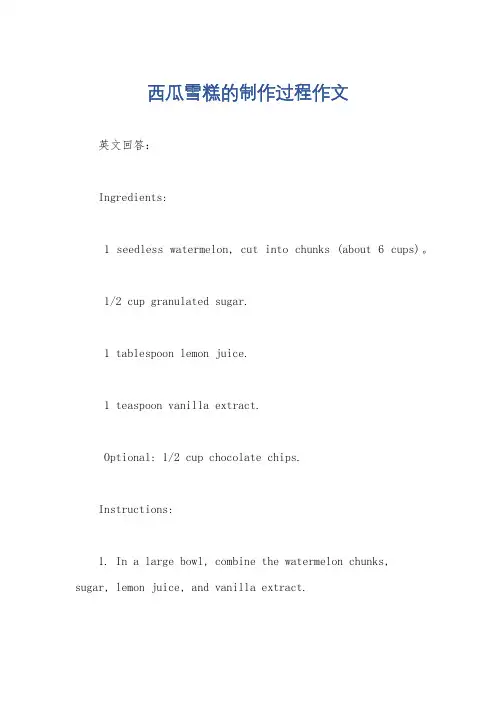 西瓜雪糕的制作过程作文

英文回答：

Ingredients:

1 seedless watermelon, cut into chunks (about 6 cups)。

1/2 cup granulated sugar.

1 tablespoon lemon juice.

1 teaspoon vanilla extract.

Optional: 1/2 cup chocolate chips.

Instructions:

1. In a large bowl, combine the watermelon chunks, sugar, lemon juice, and vanilla extract.